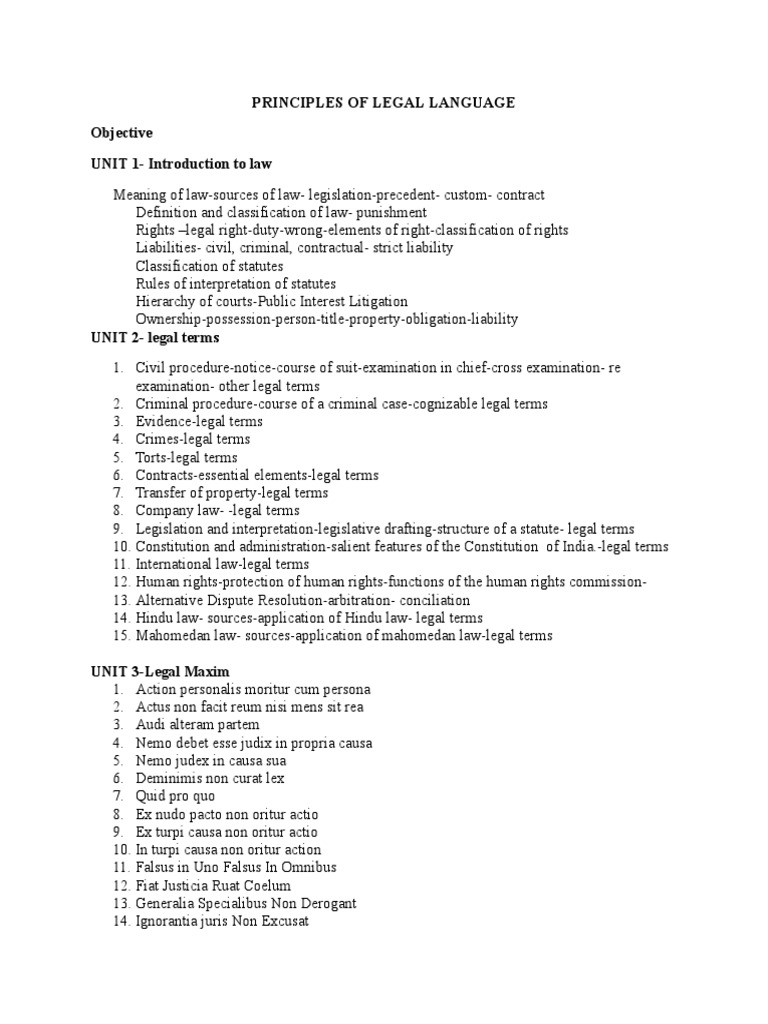 PRINCIPLES OF LEGAL LANGUAGE

Objective

UNIT 1- Introduction to law

Meaning of law-sources of law- legislation-precedent- custom- contract
Definition and classification of law- punishment
Rights –legal right-duty-wrong-elements of right-classification of rights
Liabilities- civil, criminal, contractual- strict liability
Classification of statutes
Rules of interpretation of statutes
Hierarchy of courts-Public Interest Litigation
Ownership-possession-person-title-property-obligation-liability

UNIT 2- legal terms

1. Civil procedure-notice-course of suit-examination in chief-cross examination- re examination- other legal terms
2. Criminal procedure-course of a criminal case-cognizable legal terms
3. Evidence-legal terms
4. Crimes-legal terms
5. Torts-legal terms
6. Contracts-essential elements-legal terms
7. Transfer of property-legal terms
8. Company law- -legal terms
9. Legislation and interpretation-legislative drafting-structure of a statute- legal terms
10. Constitution and administration-salient features of the Constitution of India.-legal terms
11. International law-legal terms
12. Human rights-protection of human rights-functions of the human rights commission-
13. Alternative Dispute Resolution-arbitration- conciliation
14. Hindu law- sources-application of Hindu law- legal terms
15. Mahomedan law- sources-application of mahomedan law-legal terms

UNIT 3-Legal Maxim

1. Action personalis moritur cum persona
2. Actus non facit reum nisi mens sit rea
3. Audi alteram partem
4. Nemo debet esse judix in propria causa
5. Nemo judex in causa sua
6. Deminimis non curat lex
7. Quid pro quo
8. Ex nudo pacto non oritur actio
9. Ex turpi causa non oritur actio
10. In turpi causa non oritur action
11. Falsus in Uno Falsus In Omnibus
12. Fiat Justicia Ruat Coelum
13. Generalia Specialibus Non Derogant
14. Ignorantia juris Non Excusat